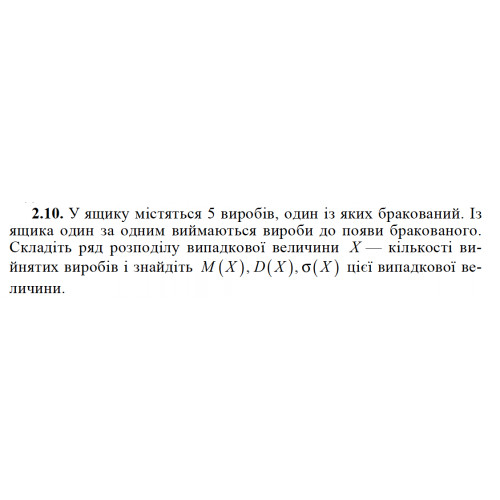 **2.10.** У ящику містяться 5 виробів, один із яких бракований. Із ящика один за одним виймаються вироби до появи бракованого. Складіть ряд розподілу випадкової величини $X$ — кількості вийнятих виробів і знайдіть $M(X), D(X), \sigma(X)$ цієї випадкової величини.